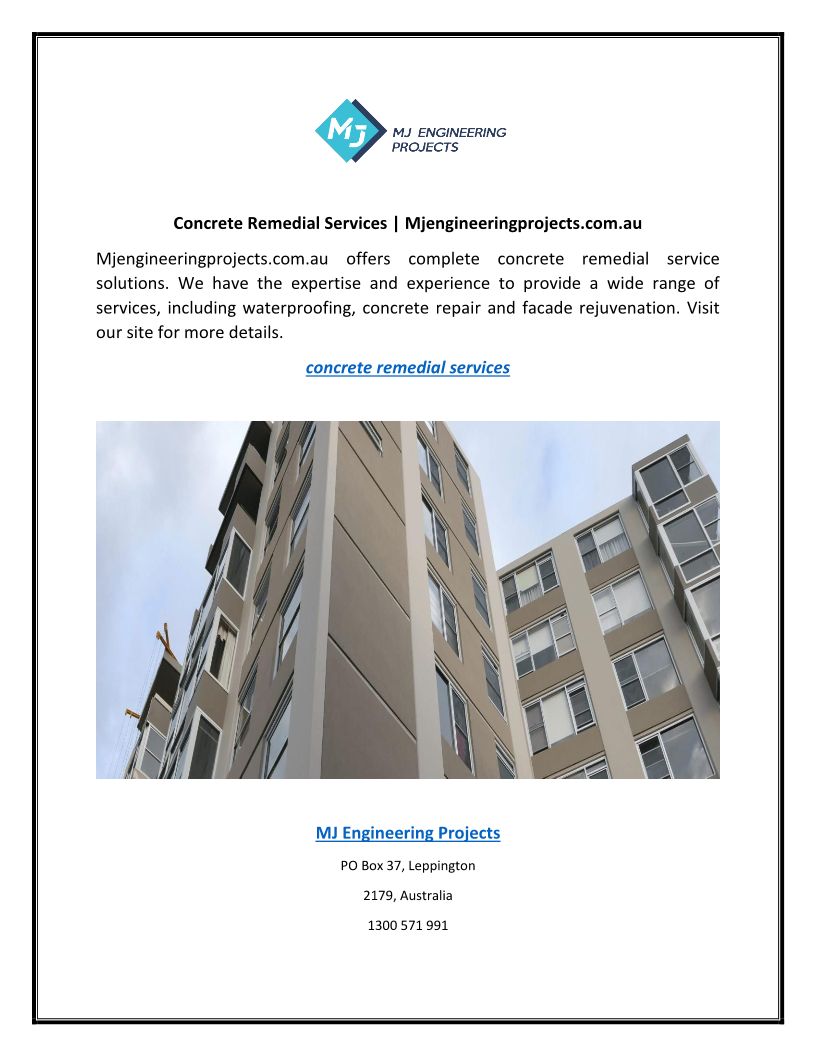 MJ MJ ENGINEERING PROJECTS

Concrete Remedial Services | Mjengineeringprojects.com.au

Mjengineeringprojects.com.au offers complete concrete remedial service solutions. We have the expertise and experience to provide a wide range of services, including waterproofing, concrete repair and facade rejuvenation. Visit our site for more details.

concrete remedial services

MJ Engineering Projects

PO Box 37, Leppington

2179, Australia

1300 571 991